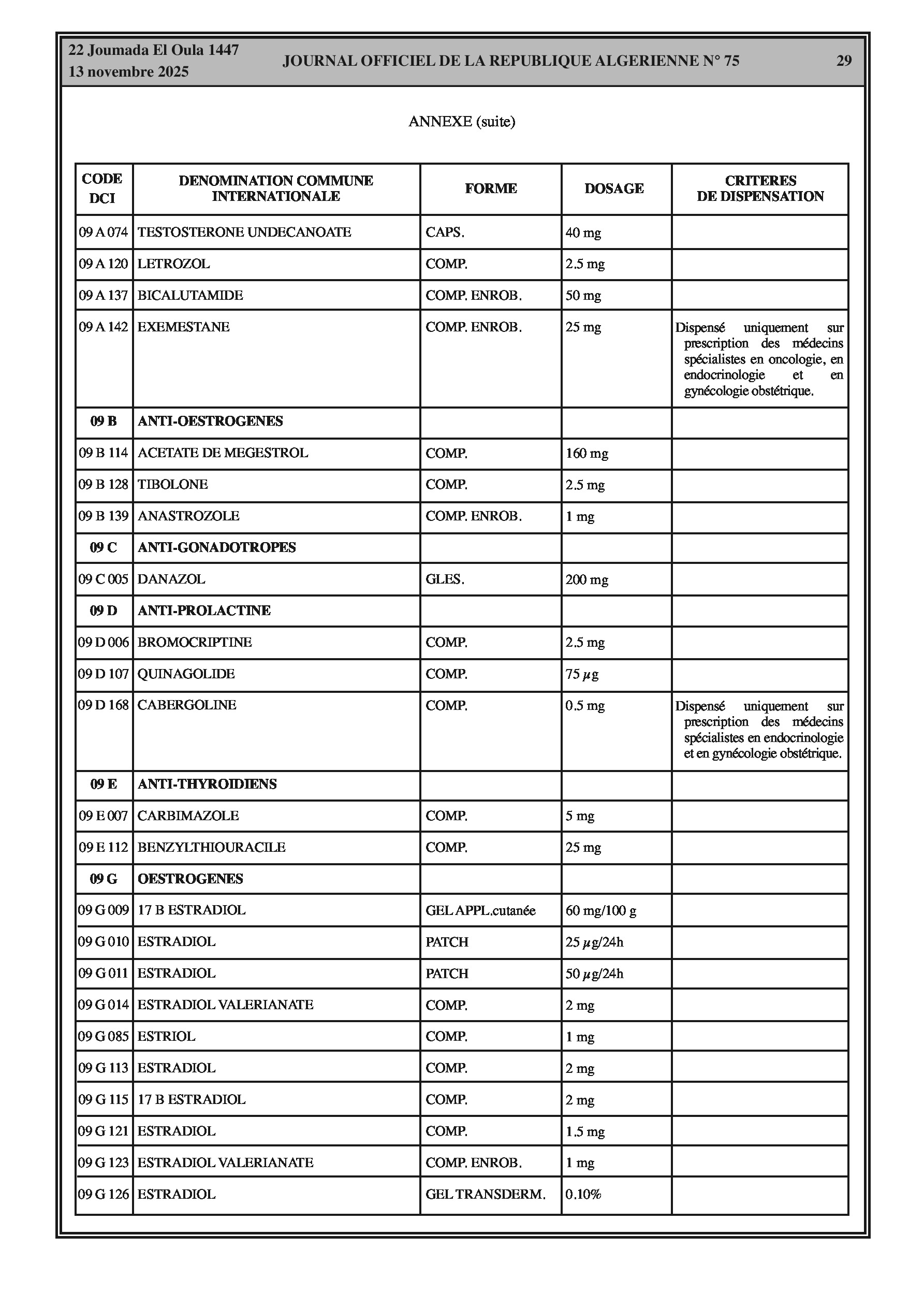 22 Joumada El Oula 1447
13 novembre 2025

JOURNAL OFFICIEL DE LA REPUBLIQUE ALGERIENNE N° 75

29

ANNEXE (suite)

| CODE DCI | DENOMINATION COMMUNE INTERNATIONALE | FORME | DOSAGE | CRITERES DE DISPENSATION |
|---|---|---|---|---|
| 09 A 074 | TESTOSTERONE UNDECANOATE | CAPS. | 40 mg | |
| 09 A 120 | LETROZOL | COMP. | 2.5 mg | |
| 09 A 137 | BICALUTAMIDE | COMP. ENROB. | 50 mg | |
| 09 A 142 | EXEMESTANE | COMP. ENROB. | 25 mg | Dispensé uniquement sur prescription des médecins spécialistes en oncologie, en endocrinologie et en gynécologie obstétrique. |
| 09 B | ANTI-OESTROGENES | | | |
| 09 B 114 | ACETATE DE MEGESTROL | COMP. | 160 mg | |
| 09 B 128 | TIBOLONE | COMP. | 2.5 mg | |
| 09 B 139 | ANASTROZOLE | COMP. ENROB. | 1 mg | |
| 09 C | ANTI-GONADOTROPES | | | |
| 09 C 005 | DANAZOL | GLES. | 200 mg | |
| 09 D | ANTI-PROLACTINE | | | |
| 09 D 006 | BROMOCRIPTINE | COMP. | 2.5 mg | |
| 09 D 107 | QUINAGOLIDE | COMP. | 75 $\mu$g | |
| 09 D 168 | CABERGOLINE | COMP. | 0.5 mg | Dispensé uniquement sur prescription des médecins spécialistes en endocrinologie et en gynécologie obstétrique. |
| 09 E | ANTI-THYROIDIENS | | | |
| 09 E 007 | CARBIMAZOLE | COMP. | 5 mg | |
| 09 E 112 | BENZYLTHIOURACILE | COMP. | 25 mg | |
| 09 G | OESTROGENES | | | |
| 09 G 009 | 17 B ESTRADIOL | GEL APPL.cutanée | 60 mg/100 g | |
| 09 G 010 | ESTRADIOL | PATCH | 25 $\mu$g/24h | |
| 09 G 011 | ESTRADIOL | PATCH | 50 $\mu$g/24h | |
| 09 G 014 | ESTRADIOL VALERIANATE | COMP. | 2 mg | |
| 09 G 085 | ESTRIOL | COMP. | 1 mg | |
| 09 G 113 | ESTRADIOL | COMP. | 2 mg | |
| 09 G 115 | 17 B ESTRADIOL | COMP. | 2 mg | |
| 09 G 121 | ESTRADIOL | COMP. | 1.5 mg | |
| 09 G 123 | ESTRADIOL VALERIANATE | COMP. ENROB. | 1 mg | |
| 09 G 126 | ESTRADIOL | GEL TRANSDERM. | 0.10% | |